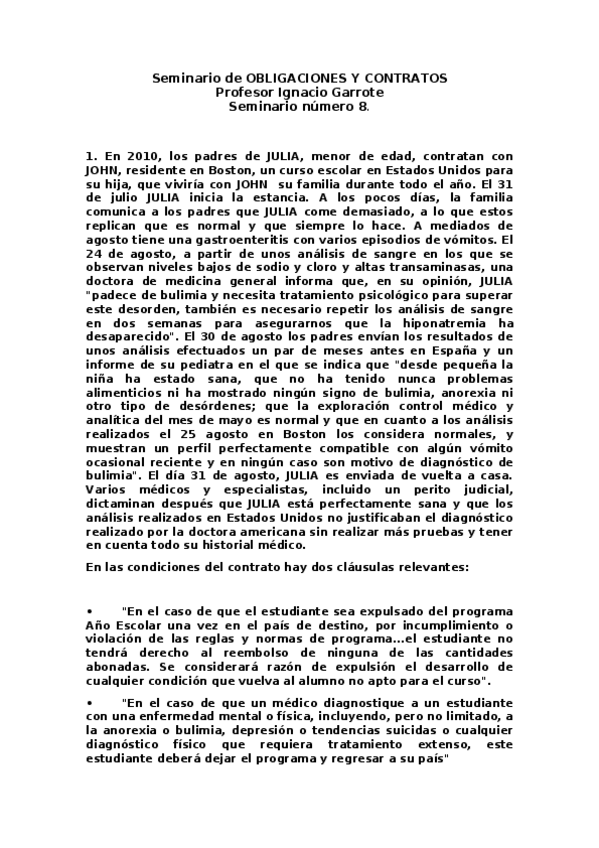 Seminario de OBLIGACIONES Y CONTRATOS
Profesor Ignacio Garrote
Seminario número 8.

1. En 2010, los padres de JULIA, menor de edad, contratan con JOHN, residente en Boston, un curso escolar en Estados Unidos para su hija, que viviría con JOHN su familia durante todo el año. El 31 de julio JULIA inicia la estancia. A los pocos días, la familia comunica a los padres que JULIA come demasiado, a lo que estos replican que es normal y que siempre lo hace. A mediados de agosto tiene una gastroenteritis con varios episodios de vómitos. El 24 de agosto, a partir de unos análisis de sangre en los que se observan niveles bajos de sodio y cloro y altas transaminasas, una doctora de medicina general informa que, en su opinión, JULIA "padece de bulimia y necesita tratamiento psicológico para superar este desorden, también es necesario repetir los análisis de sangre en dos semanas para asegurarnos que la hiponatremia ha desaparecido". El 30 de agosto los padres envían los resultados de unos análisis efectuados un par de meses antes en España y un informe de su pediatra en el que se indica que "desde pequeña la niña ha estado sana, que no ha tenido nunca problemas alimenticios ni ha mostrado ningún signo de bulimia, anorexia ni otro tipo de desórdenes; que la exploración control médico y analítica del mes de mayo es normal y que en cuanto a los análisis realizados el 25 agosto en Boston los considera normales, y muestran un perfil perfectamente compatible con algún vómito ocasional reciente y en ningún caso son motivo de diagnóstico de bulimia". El día 31 de agosto, JULIA es enviada de vuelta a casa. Varios médicos y especialistas, incluido un perito judicial, dictaminan después que JULIA está perfectamente sana y que los análisis realizados en Estados Unidos no justificaban el diagnóstico realizado por la doctora americana sin realizar más pruebas y tener en cuenta todo su historial médico.

En las condiciones del contrato hay dos cláusulas relevantes:

• "En el caso de que el estudiante sea expulsado del programa Año Escolar una vez en el país de destino, por incumplimiento o violación de las reglas y normas de programa...el estudiante no tendrá derecho al reembolso de ninguna de las cantidades abonadas. Se considerará razón de expulsión el desarrollo de cualquier condición que vuelva al alumno no apto para el curso".

• "En el caso de que un médico diagnostique a un estudiante con una enfermedad mental o física, incluyendo, pero no limitado, a la anorexia o bulimia, depresión o tendencias suicidas o cualquier diagnóstico físico que requiera tratamiento extenso, este estudiante deberá dejar el programa y regresar a su país"